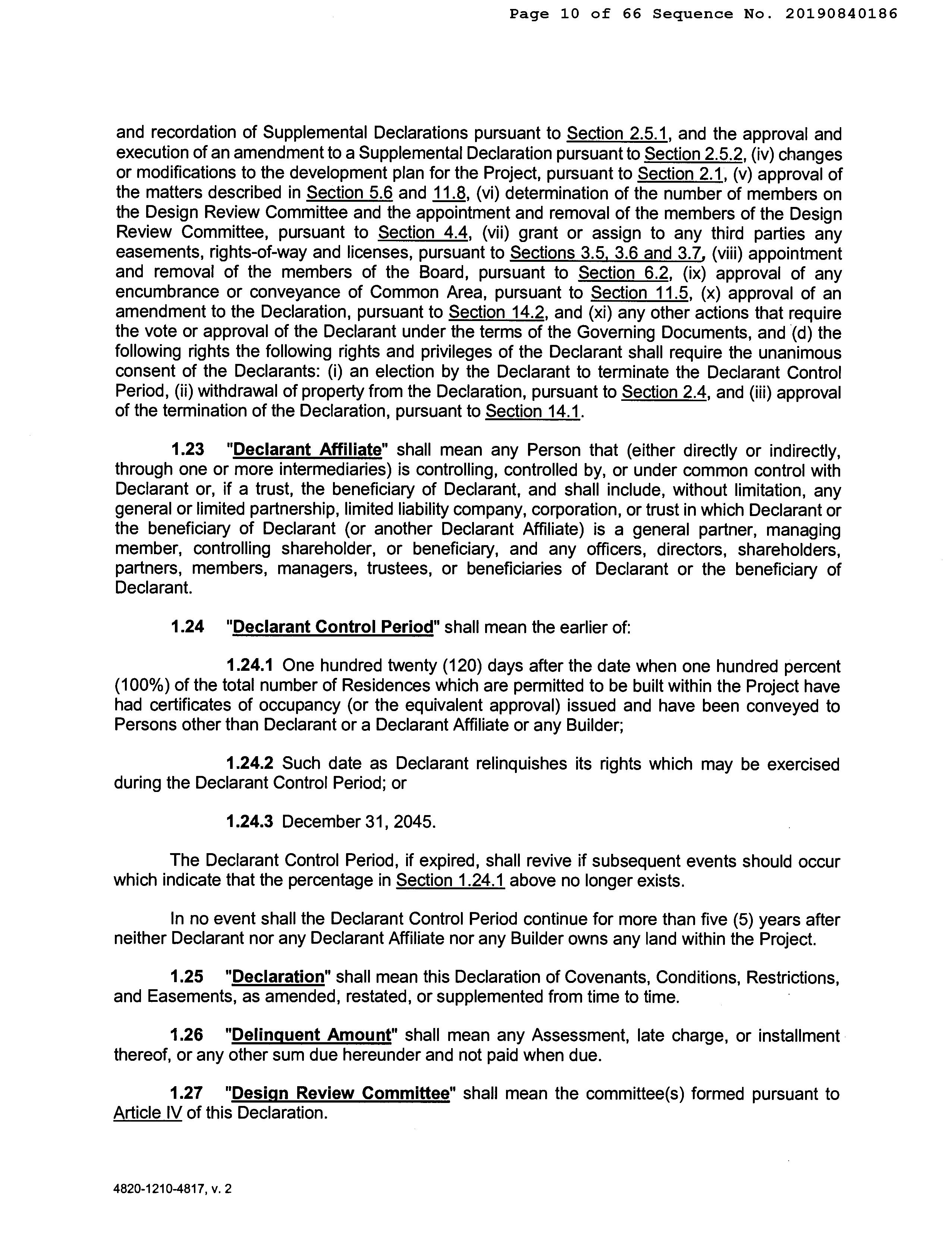 Page 10 of 66 Sequence No. 20190840186

and recordation of Supplemental Declarations pursuant to Section 2.5.1, and the approval and execution of an amendment to a Supplemental Declaration pursuant to Section 2.5.2, (iv) changes or modifications to the development plan for the Project, pursuant to Section 2.1, (v) approval of the matters described in Section 5.6 and 11.8, (vi) determination of the number of members on the Design Review Committee and the appointment and removal of the members of the Design Review Committee, pursuant to Section 4.4, (vii) grant or assign to any third parties any easements, rights-of-way and licenses, pursuant to Sections 3.5, 3.6 and 3.7, (viii) appointment and removal of the members of the Board, pursuant to Section 6.2, (ix) approval of any encumbrance or conveyance of Common Area, pursuant to Section 11.5, (x) approval of an amendment to the Declaration, pursuant to Section 14.2, and (xi) any other actions that require the vote or approval of the Declarant under the terms of the Governing Documents, and (d) the following rights the following rights and privileges of the Declarant shall require the unanimous consent of the Declarants: (i) an election by the Declarant to terminate the Declarant Control Period, (ii) withdrawal of property from the Declaration, pursuant to Section 2.4, and (iii) approval of the termination of the Declaration, pursuant to Section 14.1.

1.23 "Declarant Affiliate" shall mean any Person that (either directly or indirectly, through one or more intermediaries) is controlling, controlled by, or under common control with Declarant or, if a trust, the beneficiary of Declarant, and shall include, without limitation, any general or limited partnership, limited liability company, corporation, or trust in which Declarant or the beneficiary of Declarant (or another Declarant Affiliate) is a general partner, managing member, controlling shareholder, or beneficiary, and any officers, directors, shareholders, partners, members, managers, trustees, or beneficiaries of Declarant or the beneficiary of Declarant.

1.24 "Declarant Control Period" shall mean the earlier of:

1.24.1 One hundred twenty (120) days after the date when one hundred percent (100%) of the total number of Residences which are permitted to be built within the Project have had certificates of occupancy (or the equivalent approval) issued and have been conveyed to Persons other than Declarant or a Declarant Affiliate or any Builder;

1.24.2 Such date as Declarant relinquishes its rights which may be exercised during the Declarant Control Period; or

1.24.3 December 31, 2045.

The Declarant Control Period, if expired, shall revive if subsequent events should occur which indicate that the percentage in Section 1.24.1 above no longer exists.

In no event shall the Declarant Control Period continue for more than five (5) years after neither Declarant nor any Declarant Affiliate nor any Builder owns any land within the Project.

1.25 "Declaration" shall mean this Declaration of Covenants, Conditions, Restrictions, and Easements, as amended, restated, or supplemented from time to time.

1.26 "Delinquent Amount" shall mean any Assessment, late charge, or installment thereof, or any other sum due hereunder and not paid when due.

1.27 "Design Review Committee" shall mean the committee(s) formed pursuant to Article IV of this Declaration.

4820-1210-4817, v. 2